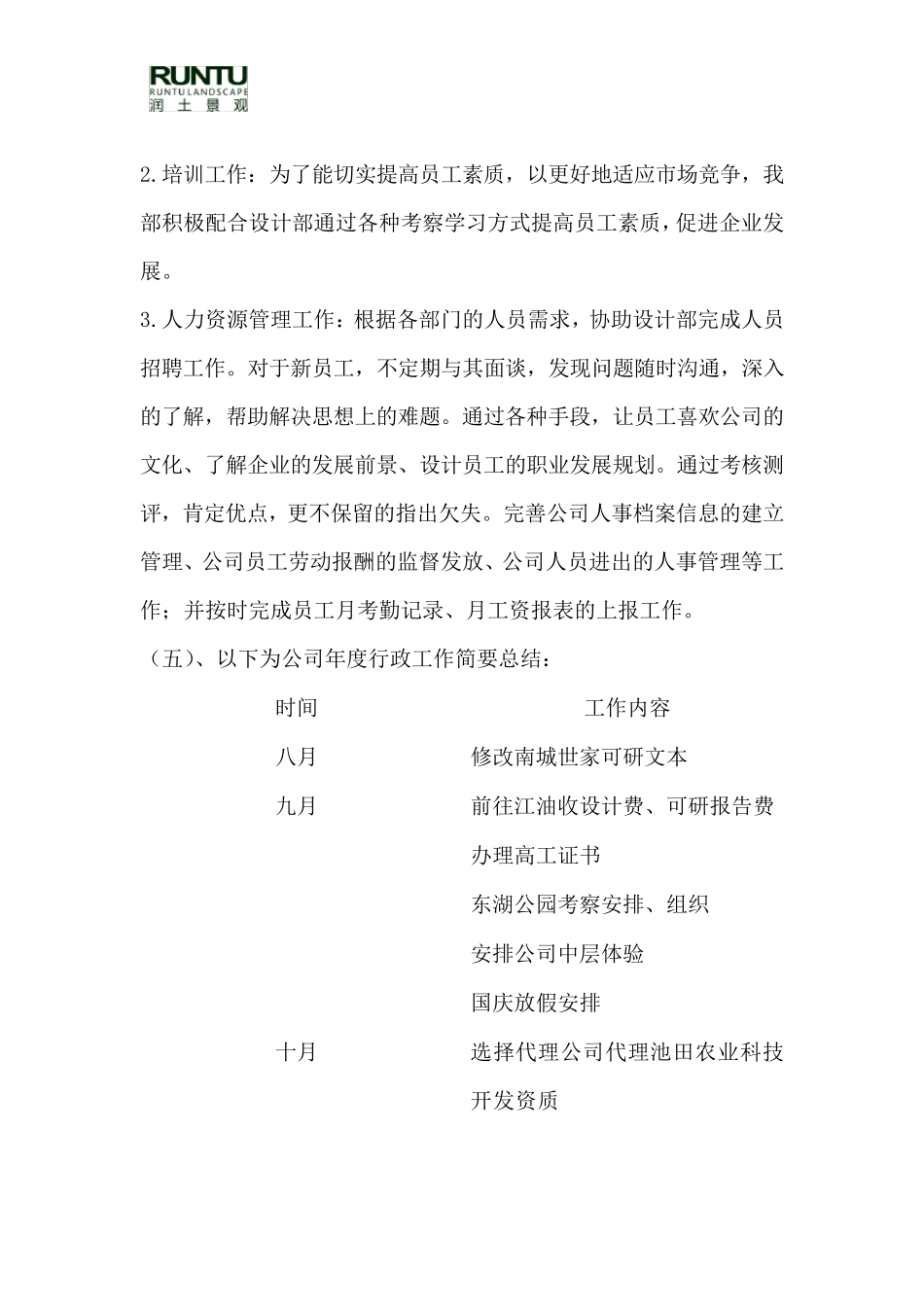 RUNTU
RUNTU LANDSCAPE
润土景观

2.培训工作：为了能切实提高员工素质，以更好地适应市场竞争，我部积极配合设计部通过各种考察学习方式提高员工素质，促进企业发展。

3.人力资源管理工作：根据各部门的人员需求，协助设计部完成人员招聘工作。对于新员工，不定期与其面谈，发现问题随时沟通，深入的了解，帮助解决思想上的难题。通过各种手段，让员工喜欢公司的文化、了解企业的发展前景、设计员工的职业发展规划。通过考核测评，肯定优点，更不保留的指出欠失。完善公司人事档案信息的建立管理、公司员工劳动报酬的监督发放、公司人员进出的人事管理等工作；并按时完成员工月考勤记录、月工资报表的上报工作。

（五）、以下为公司年度行政工作简要总结：

| 时间 | 工作内容 |
|---|---|
| 八月 | 修改南城世家可研文本 |
| 九月 | 前往江油收设计费、可研报告费 |
| | 办理高工证书 |
| | 东湖公园考察安排、组织 |
| | 安排公司中层体验 |
| | 国庆放假安排 |
| 十月 | 选择代理公司代理池田农业科技开发资质 |